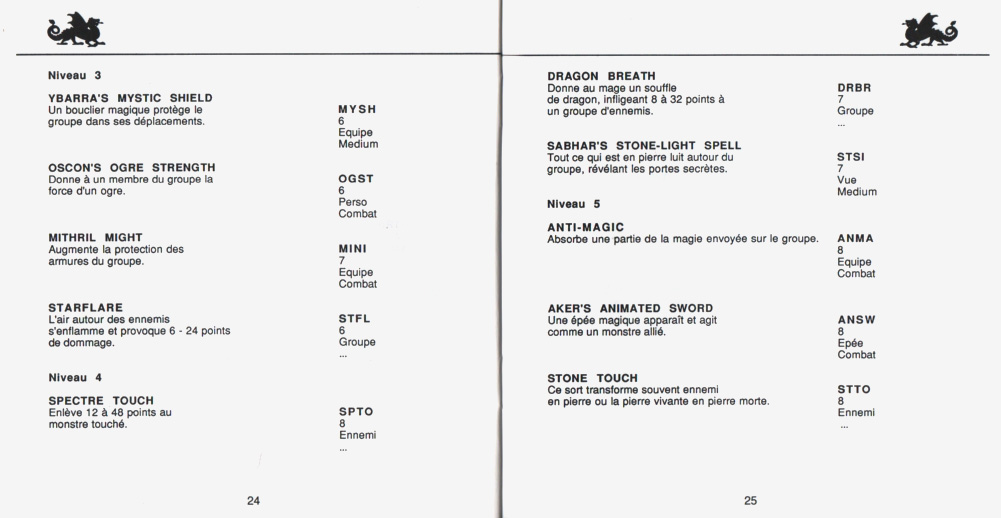 Niveau 3

YBARRA'S MYSTIC SHIELD
Un bouclier magique protège le groupe dans ses déplacements.

MYSH
6
Equipe
Medium

OSCON'S OGRE STRENGTH
Donne à un membre du groupe la force d'un ogre.

OGST
6
Perso
Combat

MITHRIL MIGHT
Augmente la protection des armures du groupe.

MINI
7
Equipe
Combat

STARFLARE
L'air autour des ennemis s'enflamme et provoque 6 - 24 points de dommage.

STFL
6
Groupe
...

Niveau 4

SPECTRE TOUCH
Enlève 12 à 48 points au monstre touché.

SPTO
8
Ennemi
...

24

DRAGON BREATH
Donne au mage un souffle de dragon, infligeant 8 à 32 points à un groupe d'ennemis.

DRBR
7
Groupe
...

SABHAR'S STONE-LIGHT SPELL
Tout ce qui est en pierre luit autour du groupe, révélant les portes secrètes.

STSI
7
Vue
Medium

Niveau 5

ANTI-MAGIC
Absorbe une partie de la magie envoyée sur le groupe.

ANMA
8
Equipe
Combat

AKER'S ANIMATED SWORD
Une épée magique apparaît et agit comme un monstre allié.

ANSW
8
Epée
Combat

STONE TOUCH
Ce sort transforme souvent ennemi en pierre ou la pierre vivante en pierre morte.

STTO
8
Ennemi
...

25